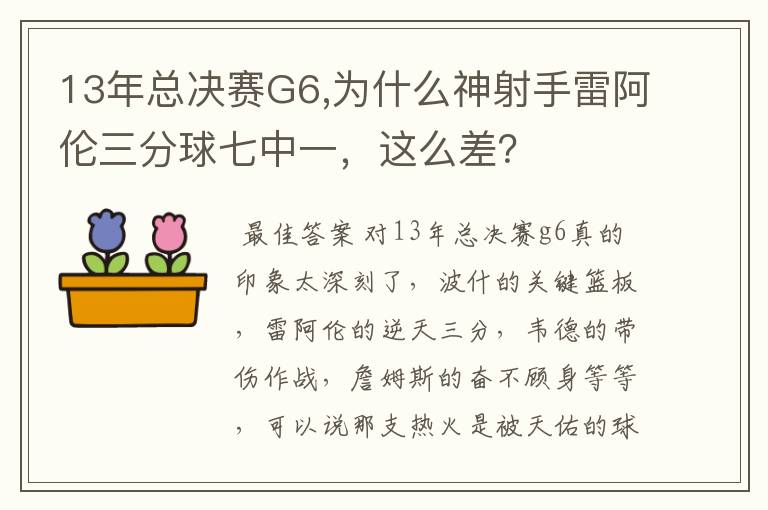 13年总决赛G6,为什么神射手雷阿伦三分球七中一，这么差?

最佳答案 对13年总决赛g6真的印象太深刻了，波什的关键篮板，雷阿伦的逆天三分，韦德的带伤作战，詹姆斯的奋不顾身等等，可以说那支热火是被天佑的球